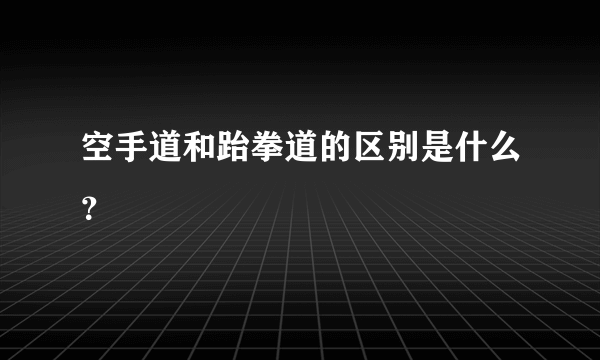 空手道和跆拳道的区别是什么？